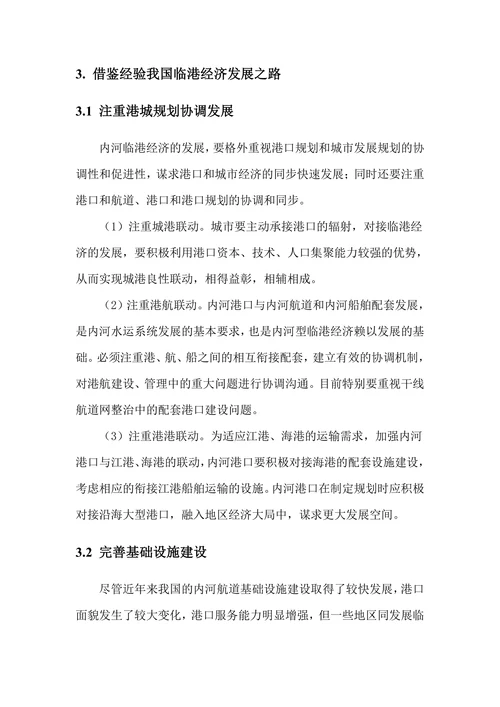 3. 借鉴经验我国临港经济发展之路

3.1 注重港城规划协调发展

内河临港经济的发展，要格外重视港口规划和城市发展规划的协调性和促进性，谋求港口和城市经济的同步快速发展；同时还要注重港口和航道、港口和港口规划的协调和同步。

（1）注重城港联动。城市要主动承接港口的辐射，对接临港经济的发展，要积极利用港口资本、技术、人口集聚能力较强的优势，从而实现城港良性联动，相得益彰，相辅相成。

（2）注重港航联动。内河港口与内河航道和内河船舶配套发展，是内河水运系统发展的基本要求，也是内河型临港经济赖以发展的基础。必须注重港、航、船之间的相互衔接配套，建立有效的协调机制，对港航建设、管理中的重大问题进行协调沟通。目前特别要重视干线航道网整治中的配套港口建设问题。

（3）注重港港联动。为适应江港、海港的运输需求，加强内河港口与江港、海港的联动，内河港口要积极对接海港的配套设施建设，考虑相应的衔接江港船舶运输的设施。内河港口在制定规划时应积极对接沿海大型港口，融入地区经济大局中，谋求更大发展空间。

3.2 完善基础设施建设

尽管近年来我国的内河航道基础设施建设取得了较快发展，港口面貌发生了较大变化，港口服务能力明显增强，但一些地区同发展临